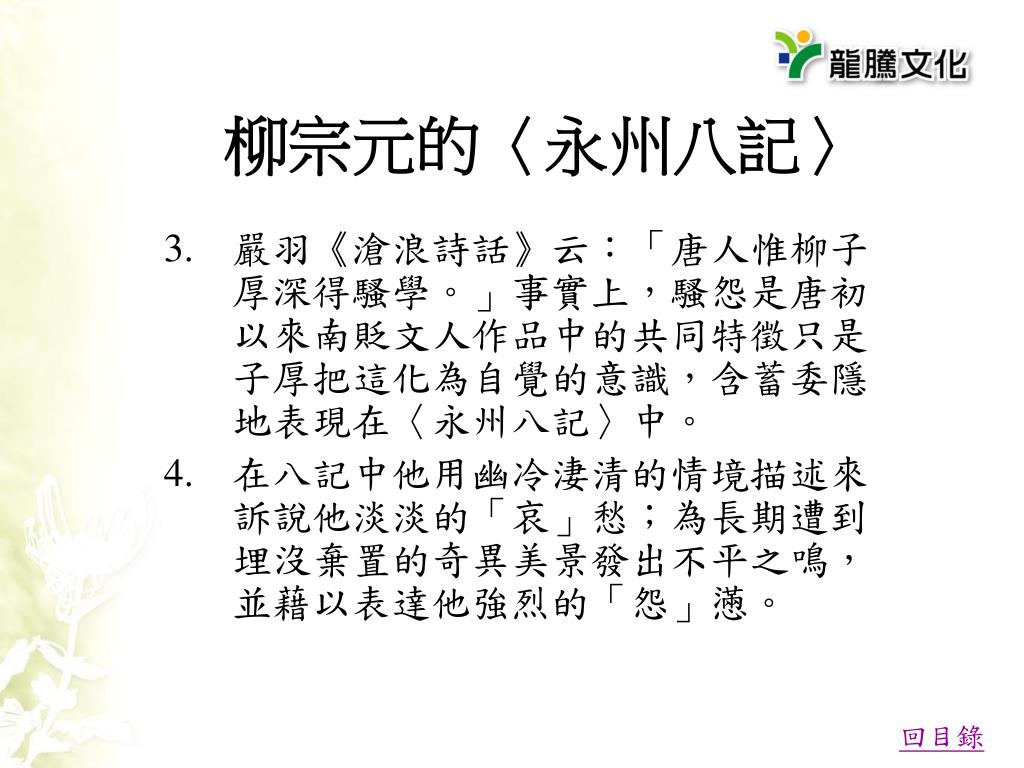 龍騰文化

柳宗元的〈永州八記〉

3. 嚴羽《滄浪詩話》云：「唐人惟柳子厚深得騷學。」事實上，騷怨是唐初以來南貶文人作品中的共同特徵只是子厚把這化為自覺的意識，含蓄委隱地表現在〈永州八記〉中。

4. 在八記中他用幽冷淒清的情境描述來訴說他淡淡的「哀」愁；為長期遭到埋沒棄置的奇異美景發出不平之鳴，並藉以表達他強烈的「怨」懣。

回目錄